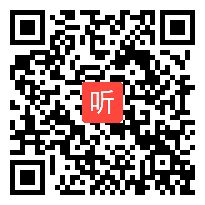 听